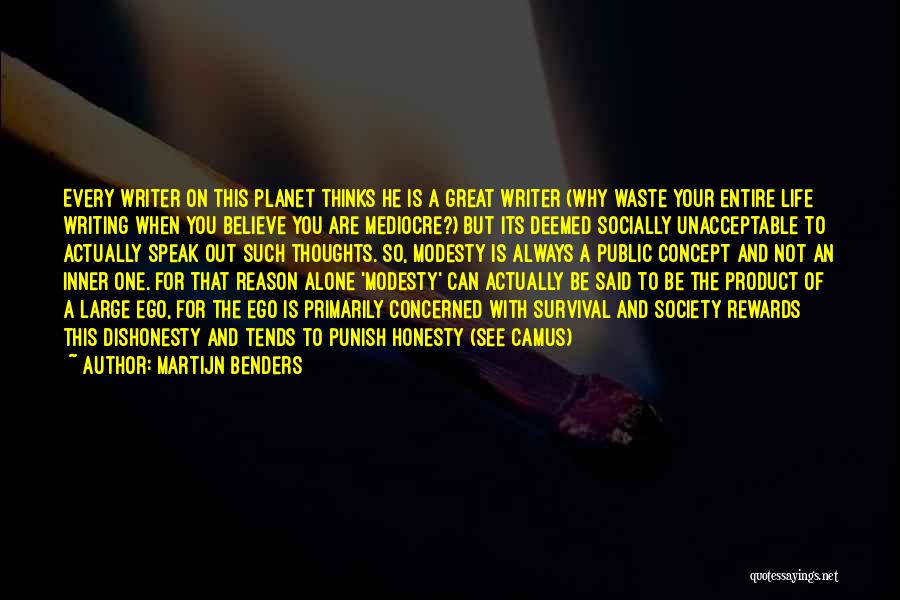 EVERY WRITER ON THIS PLANET THINKS HE IS A GREAT WRITER (WHY WASTE YOUR ENTIRE LIFE WRITING WHEN YOU BELIEVE YOU ARE MEDIOCRE?) BUT ITS DEEMED SOCIALLY UNACCEPTABLE TO ACTUALLY SPEAK OUT SUCH THOUGHTS. SO, MODESTY IS ALWAYS A PUBLIC CONCEPT AND NOT AN INNER ONE. FOR THAT REASON ALONE 'MODESTY' CAN ACTUALLY BE SAID TO BE THE PRODUCT OF A LARGE EGO, FOR THE EGO IS PRIMARILY CONCERNED WITH SURVIVAL AND SOCIETY REWARDS THIS DISHONESTY AND TENDS TO PUNISH HONESTY (SEE CAMUS)
~ AUTHOR: MARTIJN BENDERS

quotessayings.net